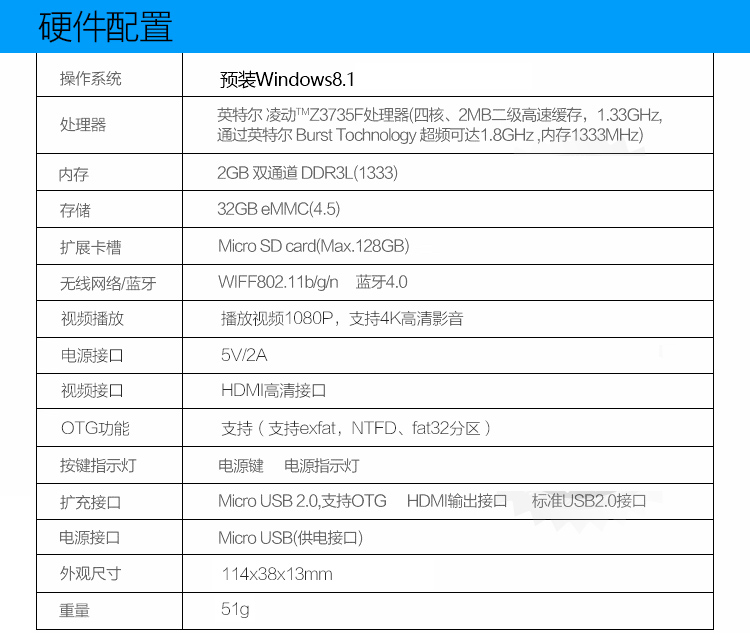 硬件配置

| 操作系统 | 预装Windows8.1 |
|---|---|
| 处理器 | 英特尔 凌动™Z3735F处理器(四核、2MB二级高速缓存，1.33GHz,通过英特尔 Burst Tochnology 超频可达1.8GHz ,内存1333MHz) |
| 内存 | 2GB 双通道 DDR3L(1333) |
| 存储 | 32GB eMMC(4.5) |
| 扩展卡槽 | Micro SD card(Max.128GB) |
| 无线网络/蓝牙 | WIFF802.11b/g/n 蓝牙4.0 |
| 视频播放 | 播放视频1080P，支持4K高清影音 |
| 电源接口 | 5V/2A |
| 视频接口 | HDMI高清接口 |
| OTG功能 | 支持（支持exfat，NTFD、fat32分区） |
| 按键指示灯 | 电源键 电源指示灯 |
| 扩充接口 | Micro USB 2.0,支持OTG HDMI输出接口 标准USB2.0接口 |
| 电源接口 | Micro USB(供电接口) |
| 外观尺寸 | 114x38x13mm |
| 重量 | 51g |